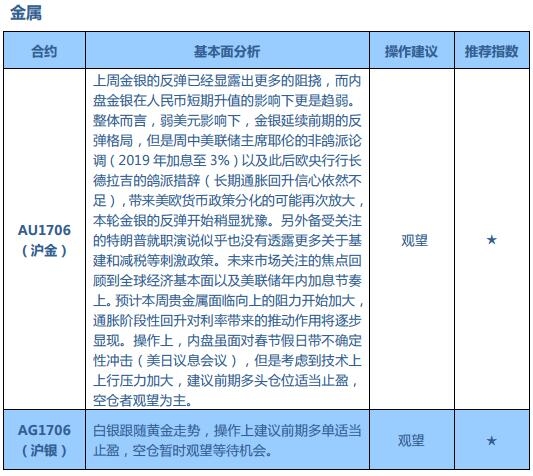 金属

| 合约 | 基本面分析 | 操作建议 | 推荐指数 |
|---|---|---|---|
| AU1706（沪金） | 上周金银的反弹已经显露出更多的阻挠，而内盘金银在人民币短期升值的影响下更是趋弱。整体而言，弱美元影响下，金银延续前期的反弹格局，但是周中美联储主席耶伦的非鸽派论调（2019 年加息至 3%）以及此后欧央行行长德拉吉的鸽派措辞（长期通胀回升信心依然不足），带来美欧货币政策分化的可能再次放大，本轮金银的反弹开始稍显犹豫。另外备受关注的特朗普就职演说似乎也没有透露更多关于基建和减税等刺激政策。未来市场关注的焦点回顾到全球经济基本面以及美联储年内加息节奏上。预计本周贵金属面临向上的阻力开始加大，通胀阶段性回升对利率带来的推动作用将逐步显现。操作上，内盘虽面对春节假日带不确定性冲击（美日议息会议），但是考虑到技术上上行压力加大，建议前期多头仓位适当止盈，空仓者观望为主。 | 观望 | ★ |
| AG1706（沪银） | 白银跟随黄金走势，操作上建议前期多单适当止盈，空仓暂时观望等待机会。 | 观望 | ★ |